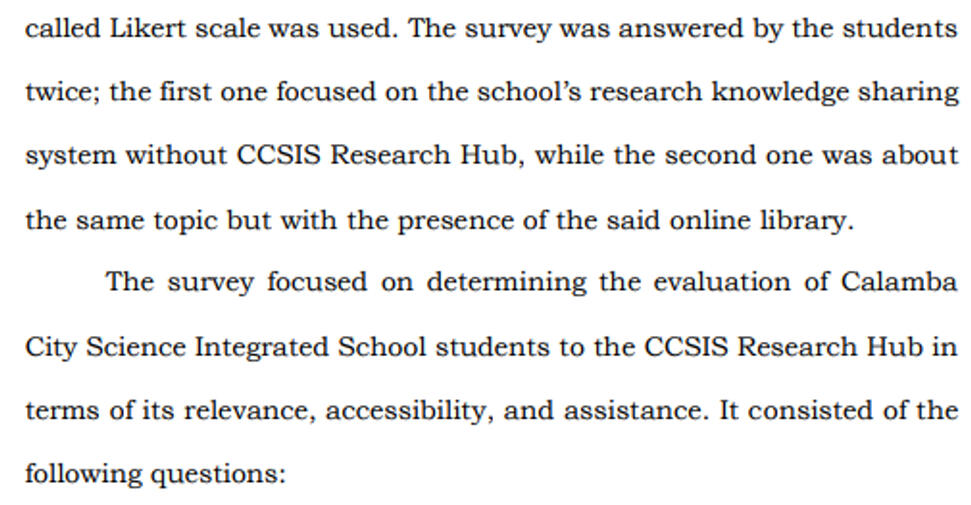 called Likert scale was used. The survey was answered by the students twice; the first one focused on the school's research knowledge sharing system without CCSIS Research Hub, while the second one was about the same topic but with the presence of the said online library.

The survey focused on determining the evaluation of Calamba City Science Integrated School students to the CCSIS Research Hub in terms of its relevance, accessibility, and assistance. It consisted of the following questions: